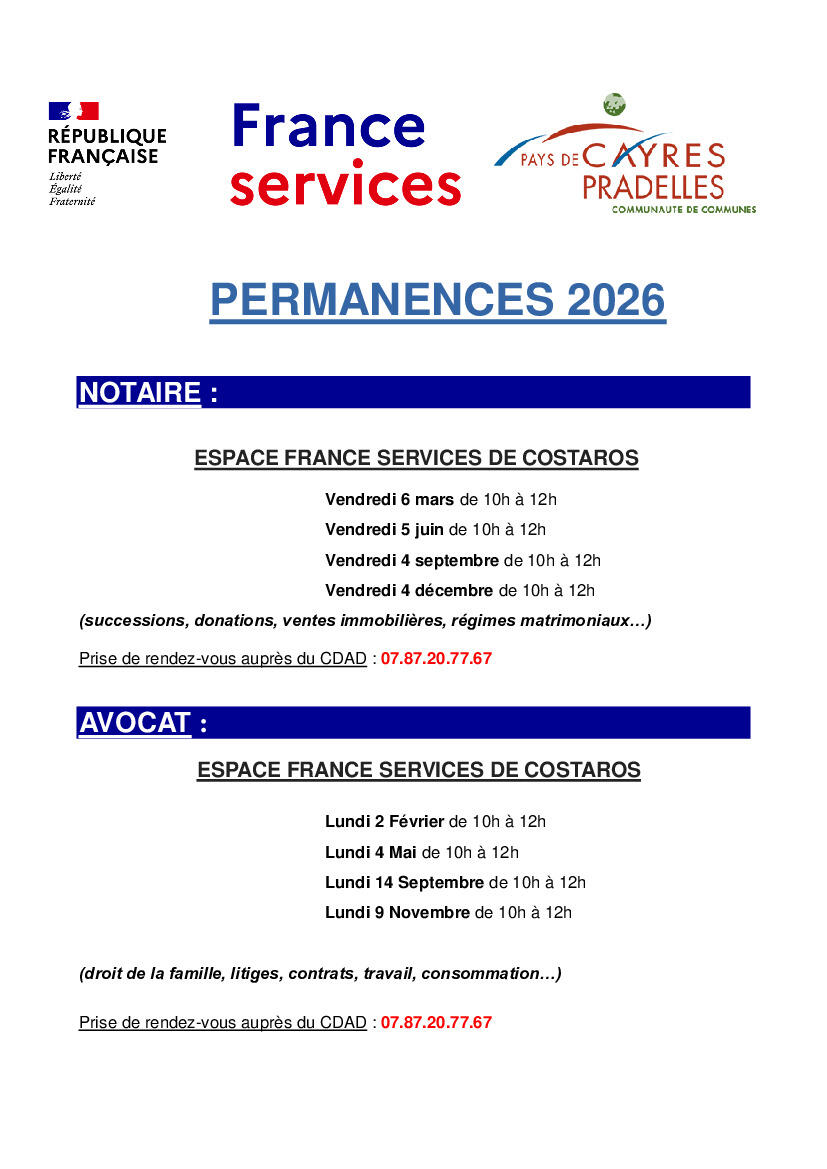 RÉPUBLIQUE FRANÇAISE
Liberté
Égalité
Fraternité

France services

PAYS DE CAYRES PRADELLES
COMMUNAUTE DE COMMUNES

PERMANENCES 2026

NOTAIRE :

ESPACE FRANCE SERVICES DE COSTAROS

Vendredi 6 mars de 10h à 12h
Vendredi 5 juin de 10h à 12h
Vendredi 4 septembre de 10h à 12h
Vendredi 4 décembre de 10h à 12h

(successions, donations, ventes immobilières, régimes matrimoniaux…)

Prise de rendez-vous auprès du CDAD : 07.87.20.77.67

AVOCAT :

ESPACE FRANCE SERVICES DE COSTAROS

Lundi 2 Février de 10h à 12h
Lundi 4 Mai de 10h à 12h
Lundi 14 Septembre de 10h à 12h
Lundi 9 Novembre de 10h à 12h

(droit de la famille, litiges, contrats, travail, consommation…)

Prise de rendez-vous auprès du CDAD : 07.87.20.77.67